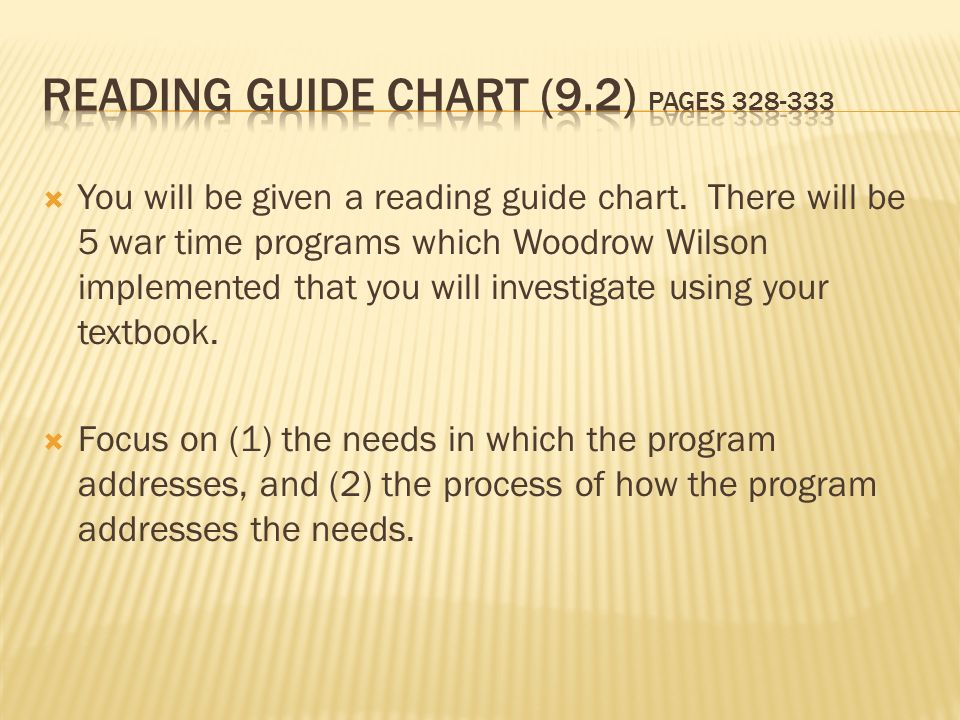 READING GUIDE CHART (9.2) PAGES 328-333

You will be given a reading guide chart. There will be 5 war time programs which Woodrow Wilson implemented that you will investigate using your textbook.

Focus on (1) the needs in which the program addresses, and (2) the process of how the program addresses the needs.